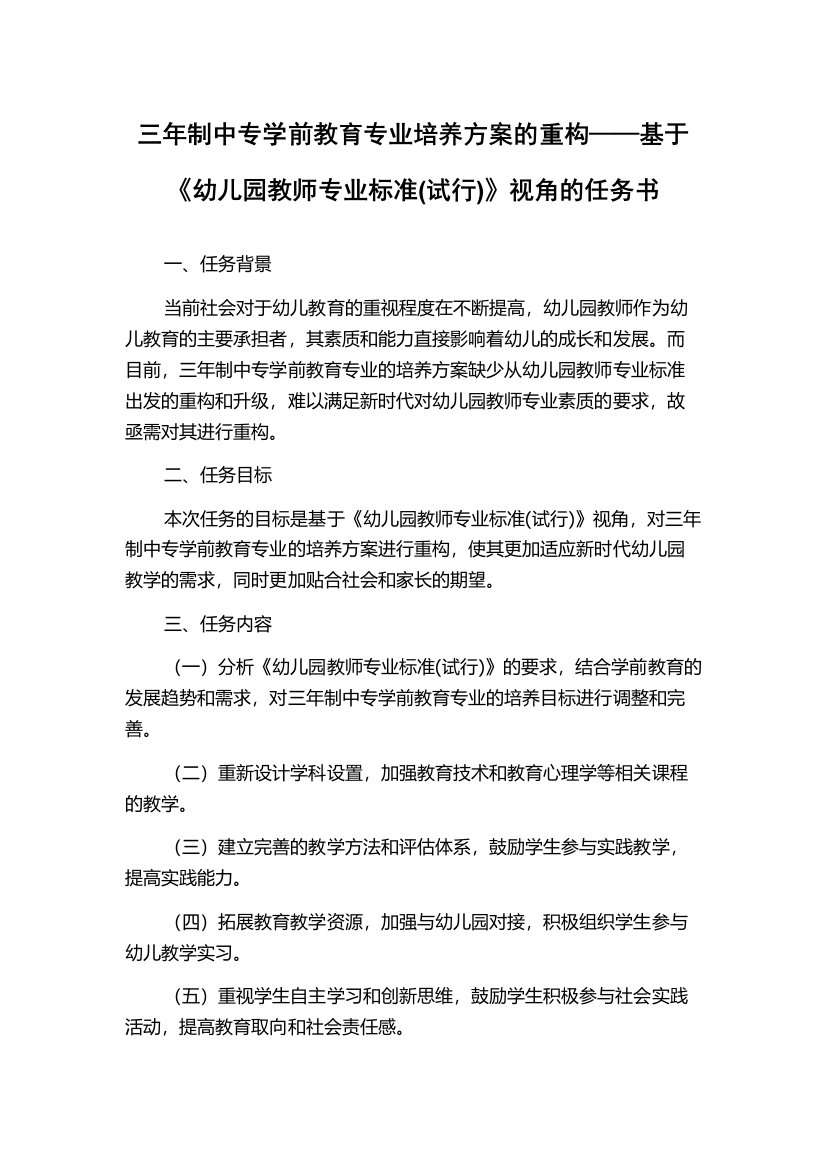 三年制中专学前教育专业培养方案的重构——基于《幼儿园教师专业标准(试行)》视角的任务书

一、任务背景

当前社会对于幼儿教育的重视程度在不断提高，幼儿园教师作为幼儿教育的主要承担者，其素质和能力直接影响着幼儿的成长和发展。而目前，三年制中专学前教育专业的培养方案缺少从幼儿园教师专业标准出发的重构和升级，难以满足新时代对幼儿园教师专业素质的要求，故亟需对其进行重构。

二、任务目标

本次任务的目标是基于《幼儿园教师专业标准(试行)》视角，对三年制中专学前教育专业的培养方案进行重构，使其更加适应新时代幼儿园教学的需求，同时更加贴合社会和家长的期望。

三、任务内容

（一）分析《幼儿园教师专业标准(试行)》的要求，结合学前教育的发展趋势和需求，对三年制中专学前教育专业的培养目标进行调整和完善。

（二）重新设计学科设置，加强教育技术和教育心理学等相关课程的教学。

（三）建立完善的教学方法和评估体系，鼓励学生参与实践教学，提高实践能力。

（四）拓展教育教学资源，加强与幼儿园对接，积极组织学生参与幼儿教学实习。

（五）重视学生自主学习和创新思维，鼓励学生积极参与社会实践活动，提高教育取向和社会责任感。